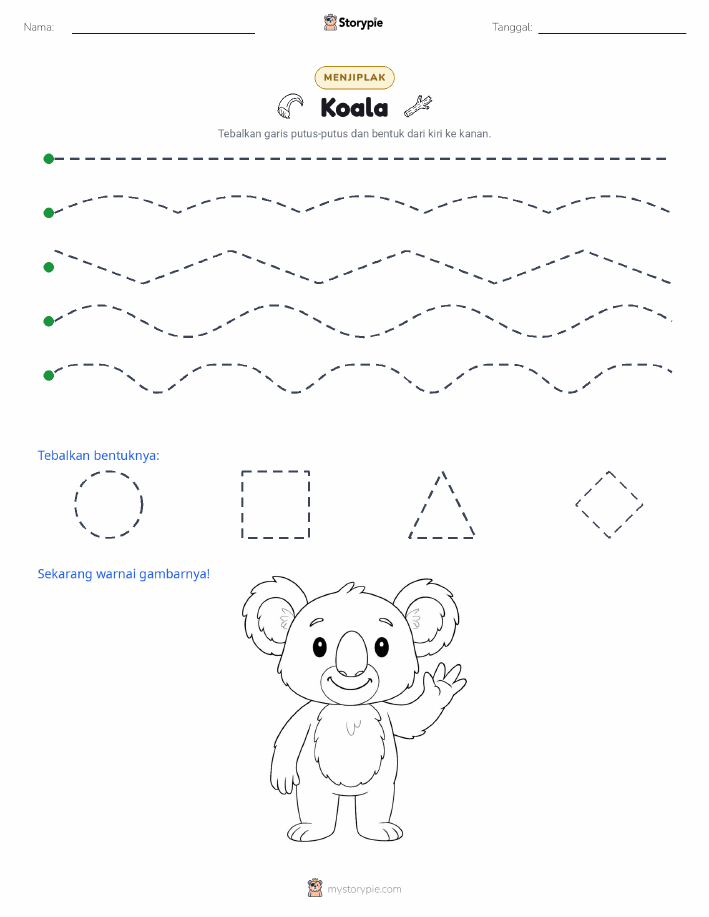 Nama:

Storypie

Tanggal:

MENJIPLAK

Koala

Tebalkan garis putus-putus dan bentuk dari kiri ke kanan.

Tebalkan bentuknya:

Sekarang warnai gambarnya!

mystorypie.com